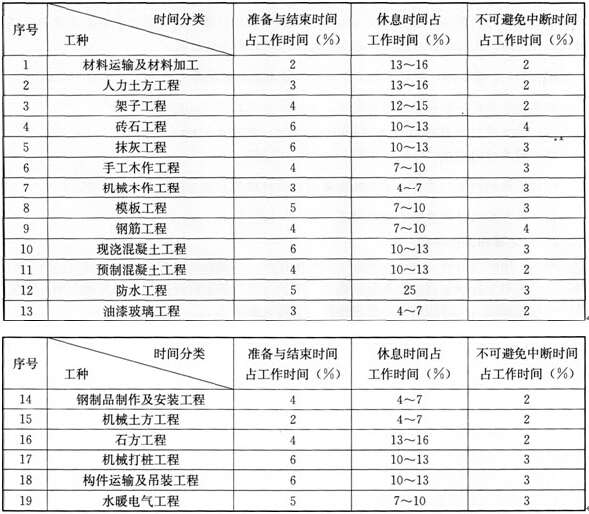 | 序号 | 时间分类 工种 | 准备与结束时间占工作时间（%） | 休息时间占工作时间（%） | 不可避免中断时间占工作时间（%） |
|---|---|---|---|---|
| 1 | 材料运输及材料加工 | 2 | 13～16 | 2 |
| 2 | 人力土方工程 | 3 | 13～16 | 2 |
| 3 | 架子工程 | 4 | 12～15 | 2 |
| 4 | 砖石工程 | 6 | 10～13 | 4 |
| 5 | 抹灰工程 | 6 | 10～13 | 3 |
| 6 | 手工木作工程 | 4 | 7～10 | 3 |
| 7 | 机械木作工程 | 3 | 4～7 | 3 |
| 8 | 模板工程 | 5 | 7～10 | 3 |
| 9 | 钢筋工程 | 4 | 7～10 | 4 |
| 10 | 现浇混凝土工程 | 6 | 10～13 | 3 |
| 11 | 预制混凝土工程 | 4 | 10～13 | 2 |
| 12 | 防水工程 | 5 | 25 | 3 |
| 13 | 油漆玻璃工程 | 3 | 4～7 | 2 |

| 序号 | 时间分类 工种 | 准备与结束时间占工作时间（%） | 休息时间占工作时间（%） | 不可避免中断时间占工作时间（%） |
|---|---|---|---|---|
| 14 | 钢制品制作及安装工程 | 4 | 4～7 | 2 |
| 15 | 机械土方工程 | 2 | 4～7 | 2 |
| 16 | 石方工程 | 4 | 13～16 | 2 |
| 17 | 机械打桩工程 | 6 | 10～13 | 3 |
| 18 | 构件运输及吊装工程 | 6 | 10～13 | 3 |
| 19 | 水暖电气工程 | 5 | 7～10 | 3 |